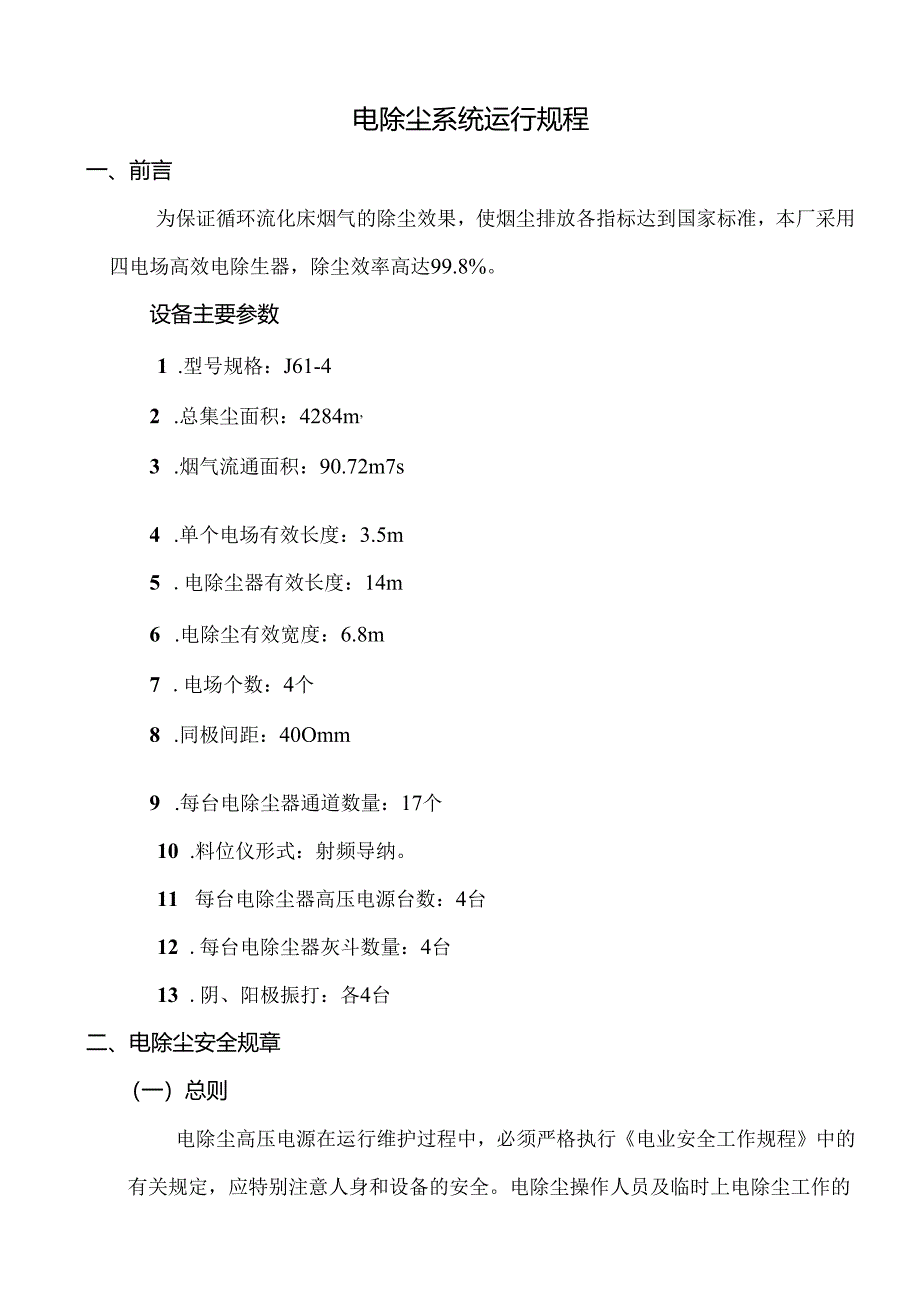 电除尘系统运行规程

一、前言

为保证循环流化床烟气的除尘效果，使烟尘排放各指标达到国家标准，本厂采用四电场高效电除生器，除尘效率高达99.8%。

设备主要参数

1 .型号规格：J61-4

2 .总集尘面积：4284m,

3 .烟气流通面积：90.72m7s

4 .单个电场有效长度：3.5m

5 . 电除尘器有效长度：14m

6 .电除尘有效宽度：6.8m

7 . 电场个数：4个

8 .同极间距：40Omm

9 .每台电除尘器通道数量：17个

10 .料位仪形式：射频导纳。

11 每台电除尘器高压电源台数：4台

12 . 每台电除尘器灰斗数量：4台

13 . 阴、阳极振打：各4台

二、电除尘安全规章

（一）总则

电除尘高压电源在运行维护过程中，必须严格执行《电业安全工作规程》中的有关规定，应特别注意人身和设备的安全。电除尘操作人员及临时上电除尘工作的